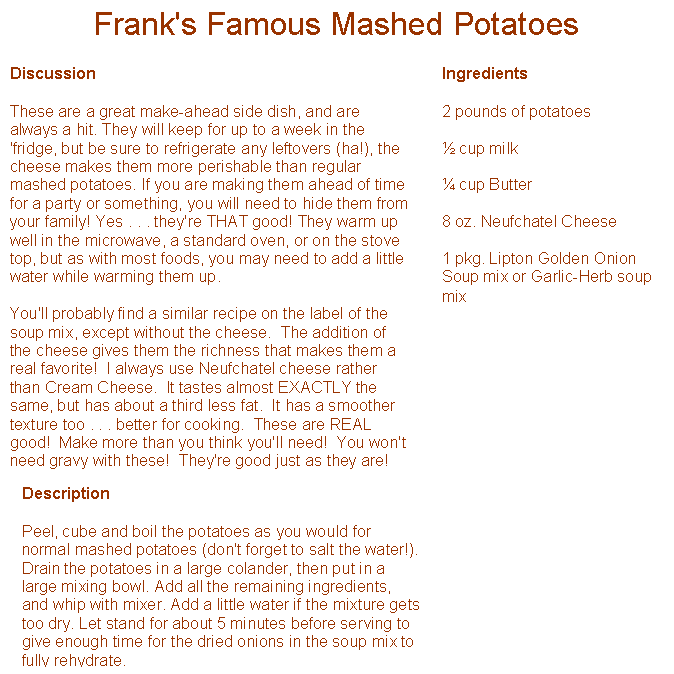 Frank's Famous Mashed Potatoes

Discussion

These are a great make-ahead side dish, and are always a hit. They will keep for up to a week in the 'fridge, but be sure to refrigerate any leftovers (ha!), the cheese makes them more perishable than regular mashed potatoes. If you are making them ahead of time for a party or something, you will need to hide them from your family! Yes . . . they're THAT good! They warm up well in the microwave, a standard oven, or on the stove top, but as with most foods, you may need to add a little water while warming them up.

You'll probably find a similar recipe on the label of the soup mix, except without the cheese. The addition of the cheese gives them the richness that makes them a real favorite! I always use Neufchatel cheese rather than Cream Cheese. It tastes almost EXACTLY the same, but has about a third less fat. It has a smoother texture too . . . better for cooking. These are REAL good! Make more than you think you'll need! You won't need gravy with these! They're good just as they are!

Description

Peel, cube and boil the potatoes as you would for normal mashed potatoes (don't forget to salt the water!). Drain the potatoes in a large colander, then put in a large mixing bowl. Add all the remaining ingredients, and whip with mixer. Add a little water if the mixture gets too dry. Let stand for about 5 minutes before serving to give enough time for the dried onions in the soup mix to fully rehydrate.

Ingredients

2 pounds of potatoes

½ cup milk

¼ cup Butter

8 oz. Neufchatel Cheese

1 pkg. Lipton Golden Onion Soup mix or Garlic-Herb soup mix